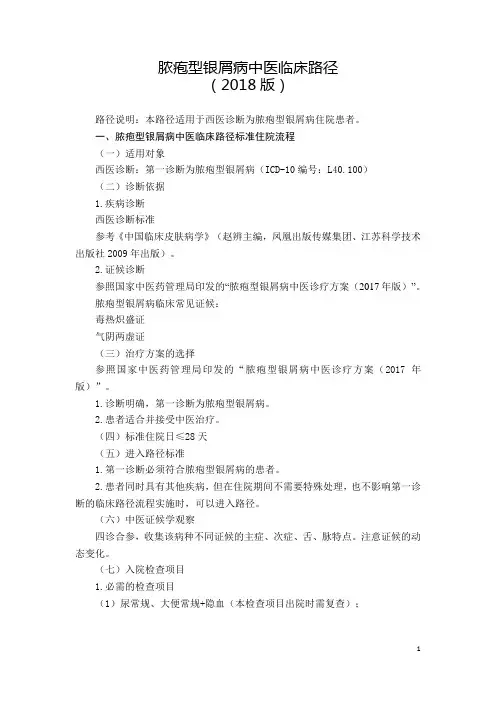 脓疱型银屑病中医临床路径
（2018 版）

路径说明：本路径适用于西医诊断为脓疱型银屑病住院患者。

一、脓疱型银屑病中医临床路径标准住院流程

（一）适用对象

西医诊断：第一诊断为脓疱型银屑病（ICD-10 编号：L40.100）

（二）诊断依据

1. 疾病诊断

西医诊断标准

参考《中国临床皮肤病学》（赵辨主编，凤凰出版传媒集团、江苏科学技术出版社 2009 年出版）。

2. 证候诊断

参照国家中医药管理局印发的“脓疱型银屑病中医诊疗方案（2017 年版）”。

脓疱型银屑病临床常见证候：

毒热炽盛证

气阴两虚证

（三）治疗方案的选择

参照国家中医药管理局印发的“脓疱型银屑病中医诊疗方案（2017 年版）”。

1. 诊断明确，第一诊断为脓疱型银屑病。

2. 患者适合并接受中医治疗。

（四）标准住院日≤28 天

（五）进入路径标准

1. 第一诊断必须符合脓疱型银屑病的患者。

2. 患者同时具有其他疾病，但在住院期间不需要特殊处理，也不影响第一诊断的临床路径流程实施时，可以进入路径。

（六）中医证候学观察

四诊合参，收集该病种不同证候的主症、次症、舌、脉特点。注意证候的动态变化。

（七）入院检查项目

1. 必需的检查项目

（1）尿常规、大便常规+隐血（本检查项目出院时需复查）；

1